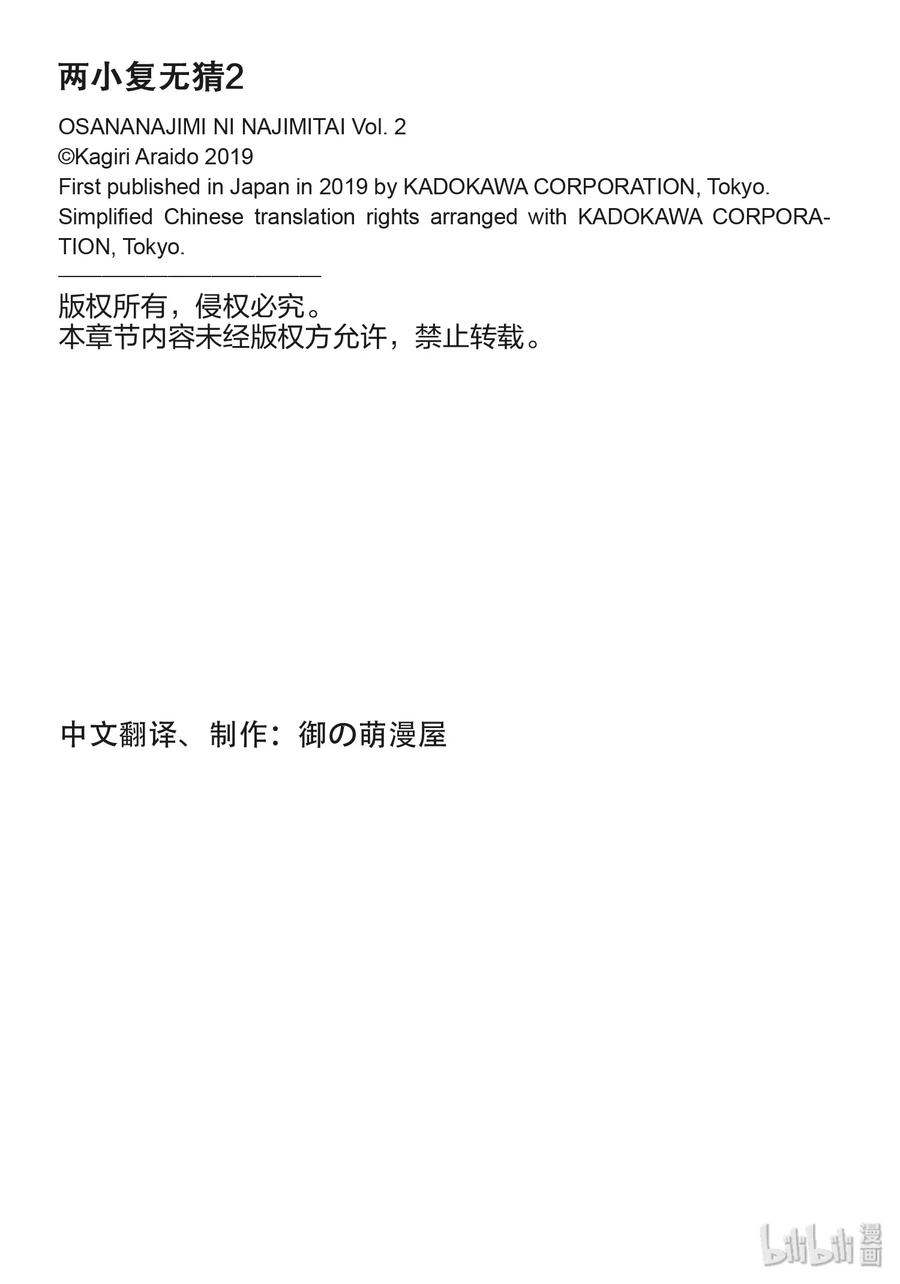 两小复无猜2

OSANANAJIMI NI NAJIMITAI Vol. 2
©Kagiri Araido 2019
First published in Japan in 2019 by KADOKAWA CORPORATION, Tokyo.
Simplified Chinese translation rights arranged with KADOKAWA CORPORATION, Tokyo.

版权所有，侵权必究。
本章节内容未经版权方允许，禁止转载。

中文翻译、制作：御の萌漫屋

bilibili 漫画